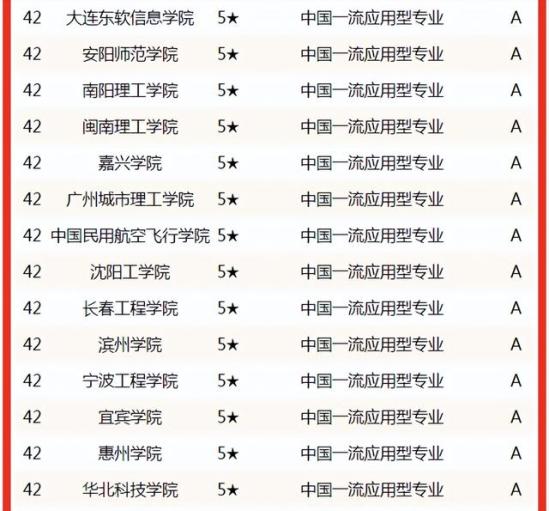 | 42 | 大连东软信息学院 | 5★ | 中国一流应用型专业 | A |
|---|---|---|---|---|
| 42 | 安阳师范学院 | 5★ | 中国一流应用型专业 | A |
| 42 | 南阳理工学院 | 5★ | 中国一流应用型专业 | A |
| 42 | 闽南理工学院 | 5★ | 中国一流应用型专业 | A |
| 42 | 嘉兴学院 | 5★ | 中国一流应用型专业 | A |
| 42 | 广州城市理工学院 | 5★ | 中国一流应用型专业 | A |
| 42 | 中国民用航空飞行学院 | 5★ | 中国一流应用型专业 | A |
| 42 | 沈阳工学院 | 5★ | 中国一流应用型专业 | A |
| 42 | 长春工程学院 | 5★ | 中国一流应用型专业 | A |
| 42 | 滨州学院 | 5★ | 中国一流应用型专业 | A |
| 42 | 宁波工程学院 | 5★ | 中国一流应用型专业 | A |
| 42 | 宜宾学院 | 5★ | 中国一流应用型专业 | A |
| 42 | 惠州学院 | 5★ | 中国一流应用型专业 | A |
| 42 | 华北科技学院 | 5★ | 中国一流应用型专业 | A |